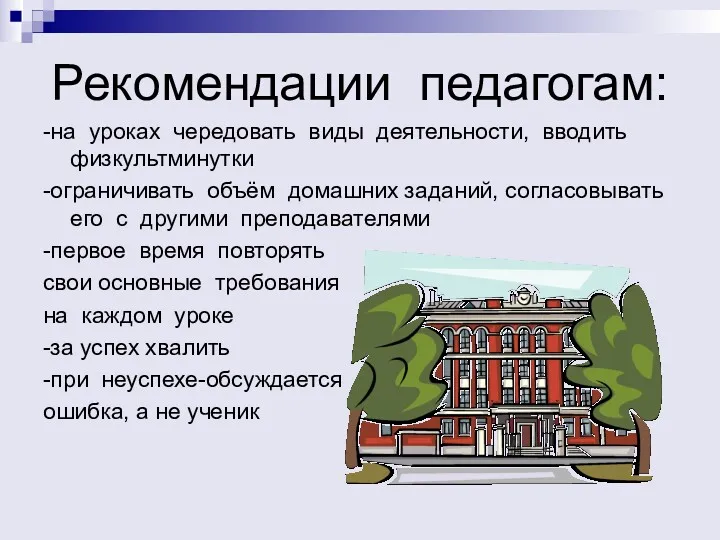 Рекомендации педагогам:

-на уроках чередовать виды деятельности, вводить физкультминутки

-ограничивать объём домашних заданий, согласовывать его с другими преподавателями

-первое время повторять свои основные требования на каждом уроке

-за успех хвалить

-при неуспехе-обсуждается ошибка, а не ученик